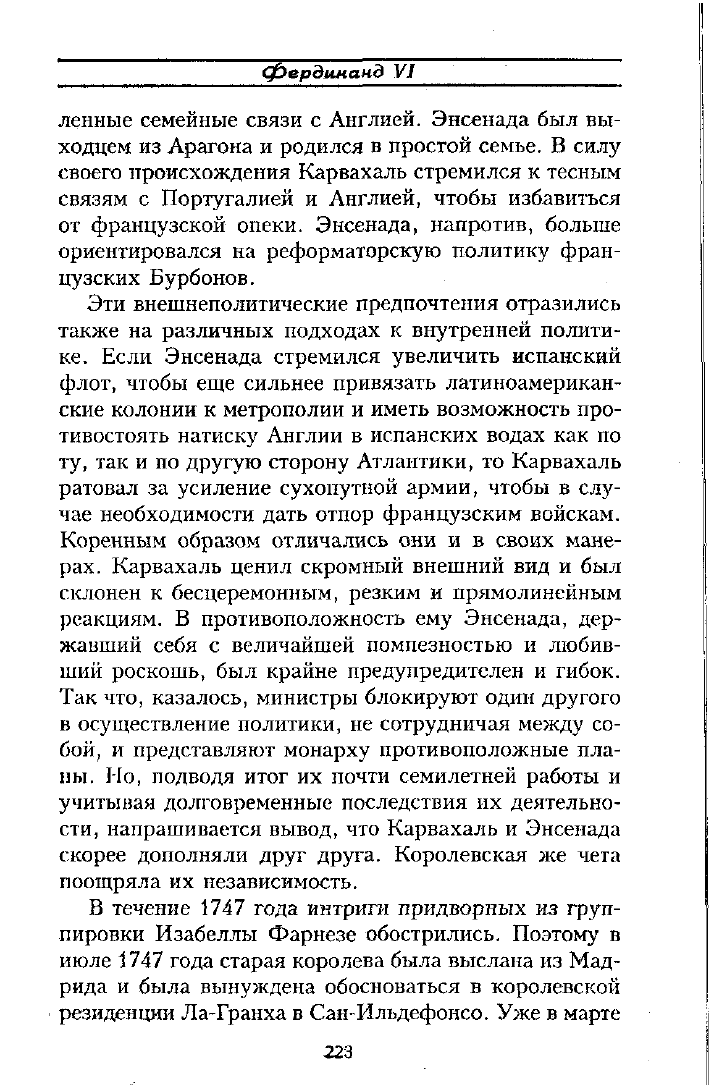 Фердинанд VI

ленные семейные связи с Англией. Энсенада был выходцем из Арагона и родился в простой семье. В силу своего происхождения Карвахаль стремился к тесным связям с Португалией и Англией, чтобы избавиться от французской опеки. Энсенада, напротив, больше ориентировался на реформаторскую политику французских Бурбонов.

Эти внешнеполитические предпочтения отразились также на различных подходах к внутренней политике. Если Энсенада стремился увеличить испанский флот, чтобы еще сильнее привязать латиноамериканские колонии к метрополии и иметь возможность противостоять натиску Англии в испанских водах как по ту, так и по другую сторону Атлантики, то Карвахаль ратовал за усиление сухопутной армии, чтобы в случае необходимости дать отпор французским войскам. Коренным образом отличались они и в своих манерах. Карвахаль ценил скромный внешний вид и был склонен к бесцеремонным, резким и прямолинейным реакциям. В противоположность ему Энсенада, державший себя с величайшей помпезностью и любивший роскошь, был крайне предупредителен и гибок. Так что, казалось, министры блокируют один другого в осуществление политики, не сотрудничая между собой, и представляют монарху противоположные планы. Но, подводя итог их почти семилетней работы и учитывая долговременные последствия их деятельности, напрашивается вывод, что Карвахаль и Энсенада скорее дополняли друг друга. Королевская же чета поощряла их независимость.

В течение 1747 года интриги придворных из группировки Изабеллы Фарнезе обострились. Поэтому в июле 1747 года старая королева была выслана из Мадрида и была вынуждена обосноваться в королевской резиденции Ла-Гранха в Сан-Ильдефонсо. Уже в марте

223